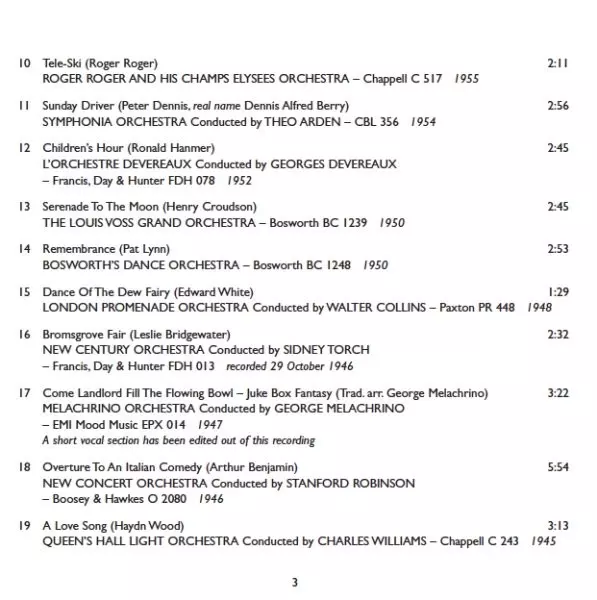 10 Tele-Ski (Roger Roger) 2:11
ROGER ROGER AND HIS CHAMPS ELYSEES ORCHESTRA – Chappell C 517 1955

11 Sunday Driver (Peter Dennis, real name Dennis Alfred Berry) 2:56
SYMPHONIA ORCHESTRA Conducted by THEO ARDEN – CBL 356 1954

12 Children's Hour (Ronald Hanmer) 2:45
L'ORCHESTRE DEVEREAUX Conducted by GEORGES DEVEREAUX – Francis, Day & Hunter FDH 078 1952

13 Serenade To The Moon (Henry Croudson) 2:45
THE LOUIS VOSS GRAND ORCHESTRA – Bosworth BC 1239 1950

14 Remembrance (Pat Lynn) 2:53
BOSWORTH'S DANCE ORCHESTRA – Bosworth BC 1248 1950

15 Dance Of The Dew Fairy (Edward White) 1:29
LONDON PROMENADE ORCHESTRA Conducted by WALTER COLLINS – Paxton PR 448 1948

16 Bromsgrove Fair (Leslie Bridgewater) 2:32
NEW CENTURY ORCHESTRA Conducted by SIDNEY TORCH – Francis, Day & Hunter FDH 013 recorded 29 October 1946

17 Come Landlord Fill The Flowing Bowl – Juke Box Fantasy (Trad. arr. George Melachrino) 3:22
MELACHRINO ORCHESTRA Conducted by GEORGE MELACHRINO – EMI Mood Music EPX 014 1947
A short vocal section has been edited out of this recording

18 Overture To An Italian Comedy (Arthur Benjamin) 5:54
NEW CONCERT ORCHESTRA Conducted by STANFORD ROBINSON – Boosey & Hawkes O 2080 1946

19 A Love Song (Haydn Wood) 3:13
QUEEN'S HALL LIGHT ORCHESTRA Conducted by CHARLES WILLIAMS – Chappell C 243 1945

3